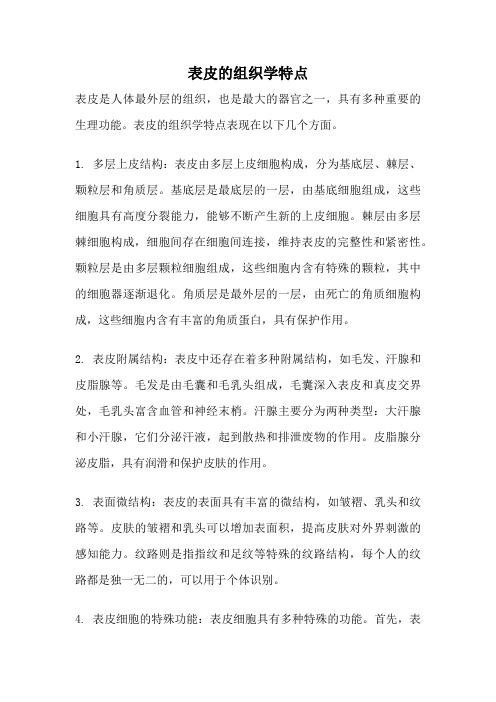 表皮的组织学特点

表皮是人体最外层的组织，也是最大的器官之一，具有多种重要的生理功能。表皮的组织学特点表现在以下几个方面。

1. 多层上皮结构：表皮由多层上皮细胞构成，分为基底层、棘层、颗粒层和角质层。基底层是最底层的一层，由基底细胞组成，这些细胞具有高度分裂能力，能够不断产生新的上皮细胞。棘层由多层棘细胞构成，细胞间存在细胞间连接，维持表皮的完整性和紧密性。颗粒层是由多层颗粒细胞组成，这些细胞内含有特殊的颗粒，其中的细胞器逐渐退化。角质层是最外层的一层，由死亡的角质细胞构成，这些细胞内含有丰富的角质蛋白，具有保护作用。

2. 表皮附属结构：表皮中还存在着多种附属结构，如毛发、汗腺和皮脂腺等。毛发是由毛囊和毛乳头组成，毛囊深入表皮和真皮交界处，毛乳头富含血管和神经末梢。汗腺主要分为两种类型：大汗腺和小汗腺，它们分泌汗液，起到散热和排泄废物的作用。皮脂腺分泌皮脂，具有润滑和保护皮肤的作用。

3. 表面微结构：表皮的表面具有丰富的微结构，如皱褶、乳头和纹路等。皮肤的皱褶和乳头可以增加表面积，提高皮肤对外界刺激的感知能力。纹路则是指指纹和足纹等特殊的纹路结构，每个人的纹路都是独一无二的，可以用于个体识别。

4. 表皮细胞的特殊功能：表皮细胞具有多种特殊的功能。首先，表